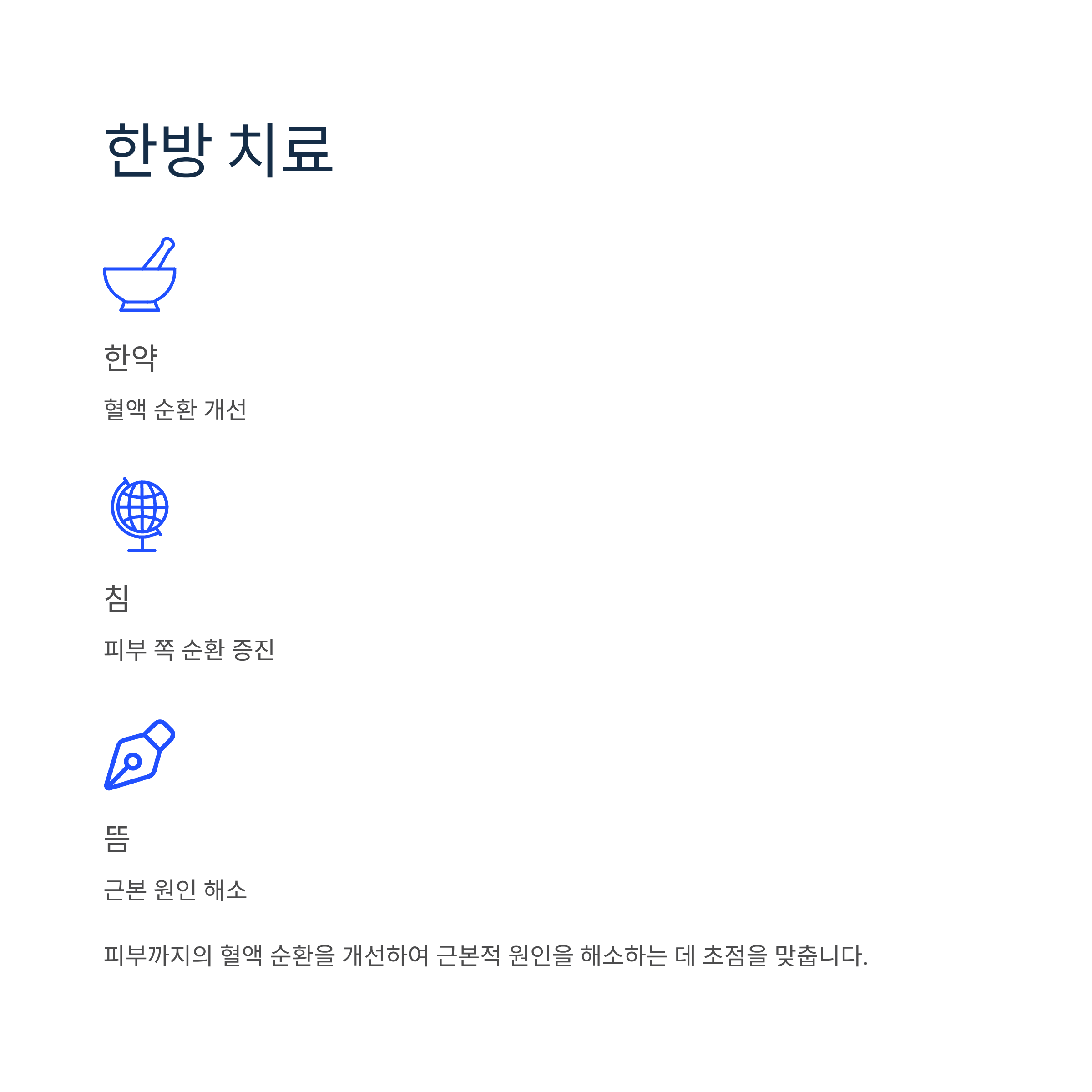 한방 치료

한약

혈액 순환 개선

침

피부 쪽 순환 증진

뜸

근본 원인 해소

피부까지의 혈액 순환을 개선하여 근본적 원인을 해소하는 데 초점을 맞춥니다.